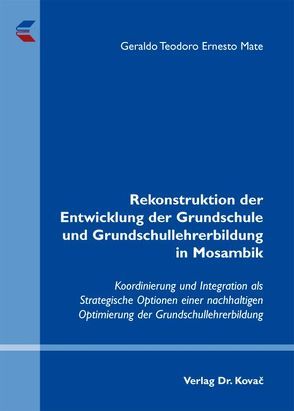 Geraldo Teodoro Ernesto Mate

Rekonstruktion der Entwicklung der Grundschule und Grundschullehrerbildung in Mosambik

Koordinierung und Integration als Strategische Optionen einer nachhaltigen Optimierung der Grundschullehrerbildung

Verlag Dr. Kovač